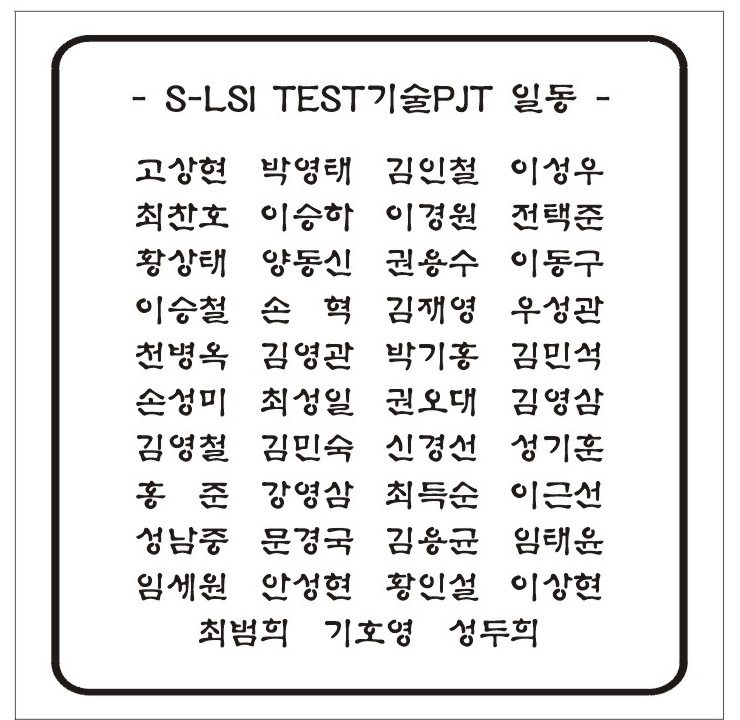 - S-LSI TEST기술PJT 일동 -

고상현 박영태 김인철 이성우
최찬호 이승하 이경원 전택준
황상태 양동신 권용수 이동구
이승철 손 혁 김재영 우성관
천병옥 김영관 박기홍 김민석
손성미 최성일 권오대 김영삼
김영철 김민숙 신경선 성기훈
홍 준 강영삼 최득순 이근선
성남중 문경국 김용균 임태윤
임세원 안성현 황인설 이상현
최범희 기호영 성두희